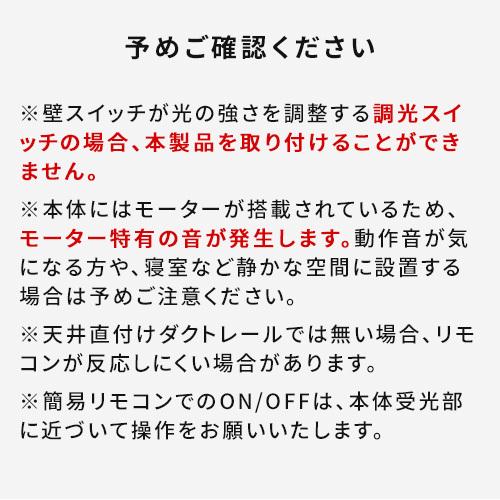 予めご確認ください

※壁スイッチが光の強さを調整する調光スイッチの場合、本製品を取り付けることができません。

※本体にはモーターが搭載されているため、モーター特有の音が発生します。動作音が気になる方や、寝室など静かな空間に設置する場合は予めご注意ください。

※天井直付けダクトレールでは無い場合、リモコンが反応しにくい場合があります。

※簡易リモコンでのON/OFFは、本体受光部に近づいて操作をお願いいたします。